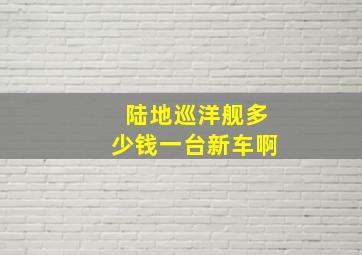 陆地巡洋舰多少钱一台新车啊